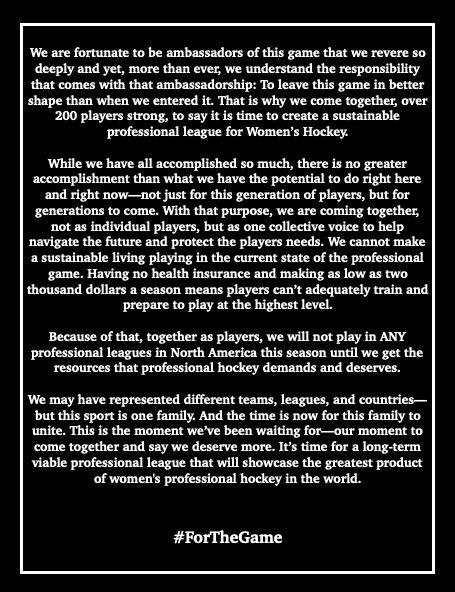 We are fortunate to be ambassadors of this game that we revere so deeply and yet, more than ever, we understand the responsibility that comes with that ambassadorship: To leave this game in better shape than when we entered it. That is why we come together, over 200 players strong, to say it is time to create a sustainable professional league for Women's Hockey.

While we have all accomplished so much, there is no greater accomplishment than what we have the potential to do right here and right now—not just for this generation of players, but for generations to come. With that purpose, we are coming together, not as individual players, but as one collective voice to help navigate the future and protect the players needs. We cannot make a sustainable living playing in the current state of the professional game. Having no health insurance and making as low as two thousand dollars a season means players can't adequately train and prepare to play at the highest level.

Because of that, together as players, we will not play in ANY professional leagues in North America this season until we get the resources that professional hockey demands and deserves.

We may have represented different teams, leagues, and countries—but this sport is one family. And the time is now for this family to unite. This is the moment we've been waiting for—our moment to come together and say we deserve more. It's time for a long-term viable professional league that will showcase the greatest product of women's professional hockey in the world.

#ForTheGame